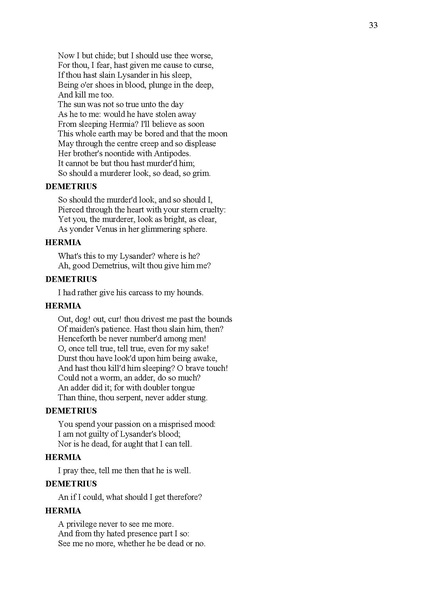 33

Now I but chide; but I should use thee worse,
For thou, I fear, hast given me cause to curse,
If thou hast slain Lysander in his sleep,
Being o'er shoes in blood, plunge in the deep,
And kill me too.
The sun was not so true unto the day
As he to me: would he have stolen away
From sleeping Hermia? I'll believe as soon
This whole earth may be bored and that the moon
May through the centre creep and so displease
Her brother's noontide with Antipodes.
It cannot be but thou hast murder'd him;
So should a murderer look, so dead, so grim.

DEMETRIUS

So should the murder'd look, and so should I,
Pierced through the heart with your stern cruelty:
Yet you, the murderer, look as bright, as clear,
As yonder Venus in her glimmering sphere.

HERMIA

What's this to my Lysander? where is he?
Ah, good Demetrius, wilt thou give him me?

DEMETRIUS

I had rather give his carcass to my hounds.

HERMIA

Out, dog! out, cur! thou drivest me past the bounds
Of maiden's patience. Hast thou slain him, then?
Henceforth be never number'd among men!
O, once tell true, tell true, even for my sake!
Durst thou have look'd upon him being awake,
And hast thou kill'd him sleeping? O brave touch!
Could not a worm, an adder, do so much?
An adder did it; for with doubler tongue
Than thine, thou serpent, never adder stung.

DEMETRIUS

You spend your passion on a misprised mood:
I am not guilty of Lysander's blood;
Nor is he dead, for aught that I can tell.

HERMIA

I pray thee, tell me then that he is well.

DEMETRIUS

An if I could, what should I get therefore?

HERMIA

A privilege never to see me more.
And from thy hated presence part I so:
See me no more, whether he be dead or no.